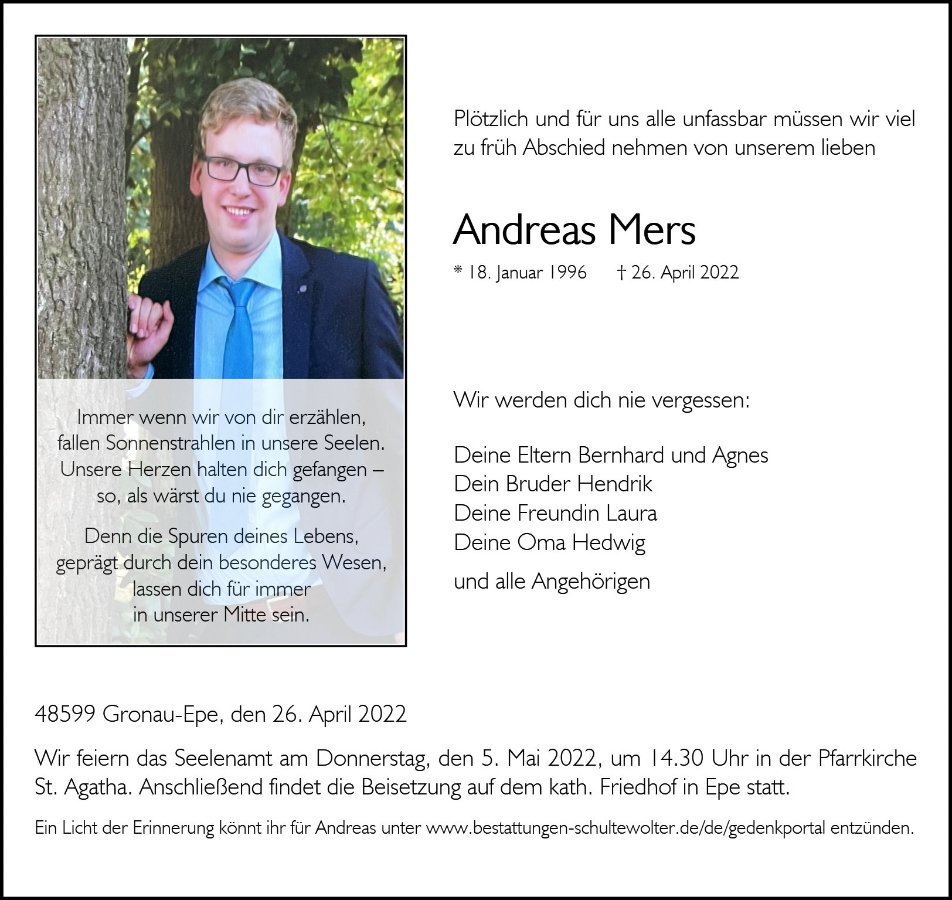 Immer wenn wir von dir erzählen,
fallen Sonnenstrahlen in unsere Seelen.
Unsere Herzen halten dich gefangen –
so, als wärst du nie gegangen.

Denn die Spuren deines Lebens,
geprägt durch dein besonderes Wesen,
lassen dich für immer
in unserer Mitte sein.

Plötzlich und für uns alle unfassbar müssen wir viel zu früh Abschied nehmen von unserem lieben

Andreas Mers

* 18. Januar 1996 † 26. April 2022

Wir werden dich nie vergessen:

Deine Eltern Bernhard und Agnes
Dein Bruder Hendrik
Deine Freundin Laura
Deine Oma Hedwig

und alle Angehörigen

48599 Gronau-Epe, den 26. April 2022

Wir feiern das Seelenamt am Donnerstag, den 5. Mai 2022, um 14.30 Uhr in der Pfarrkirche St. Agatha. Anschließend findet die Beisetzung auf dem kath. Friedhof in Epe statt.

Ein Licht der Erinnerung könnt ihr für Andreas unter www.bestattungen-schultewolter.de/de/gedenkportal entzünden.